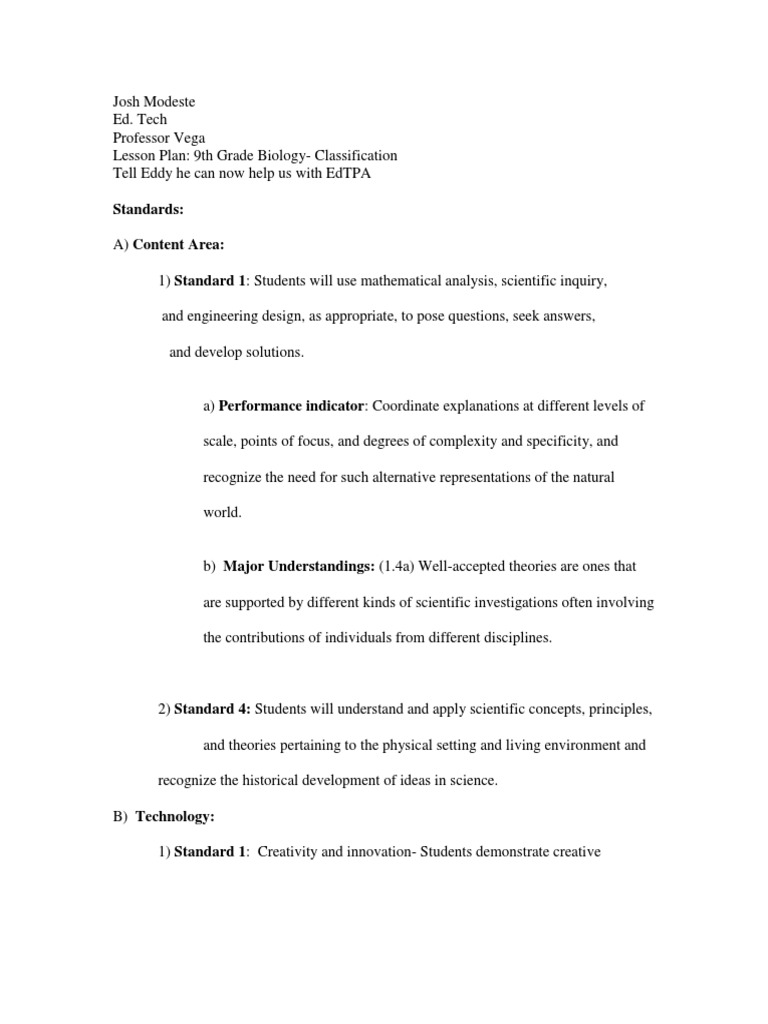 Josh Modeste
Ed. Tech
Professor Vega
Lesson Plan: 9th Grade Biology- Classification
Tell Eddy he can now help us with EdTPA

Standards:

A) Content Area:

1) Standard 1: Students will use mathematical analysis, scientific inquiry, and engineering design, as appropriate, to pose questions, seek answers, and develop solutions.

a) Performance indicator: Coordinate explanations at different levels of scale, points of focus, and degrees of complexity and specificity, and recognize the need for such alternative representations of the natural world.

b) Major Understandings: (1.4a) Well-accepted theories are ones that are supported by different kinds of scientific investigations often involving the contributions of individuals from different disciplines.

2) Standard 4: Students will understand and apply scientific concepts, principles, and theories pertaining to the physical setting and living environment and recognize the historical development of ideas in science.

B) Technology:

1) Standard 1: Creativity and innovation- Students demonstrate creative